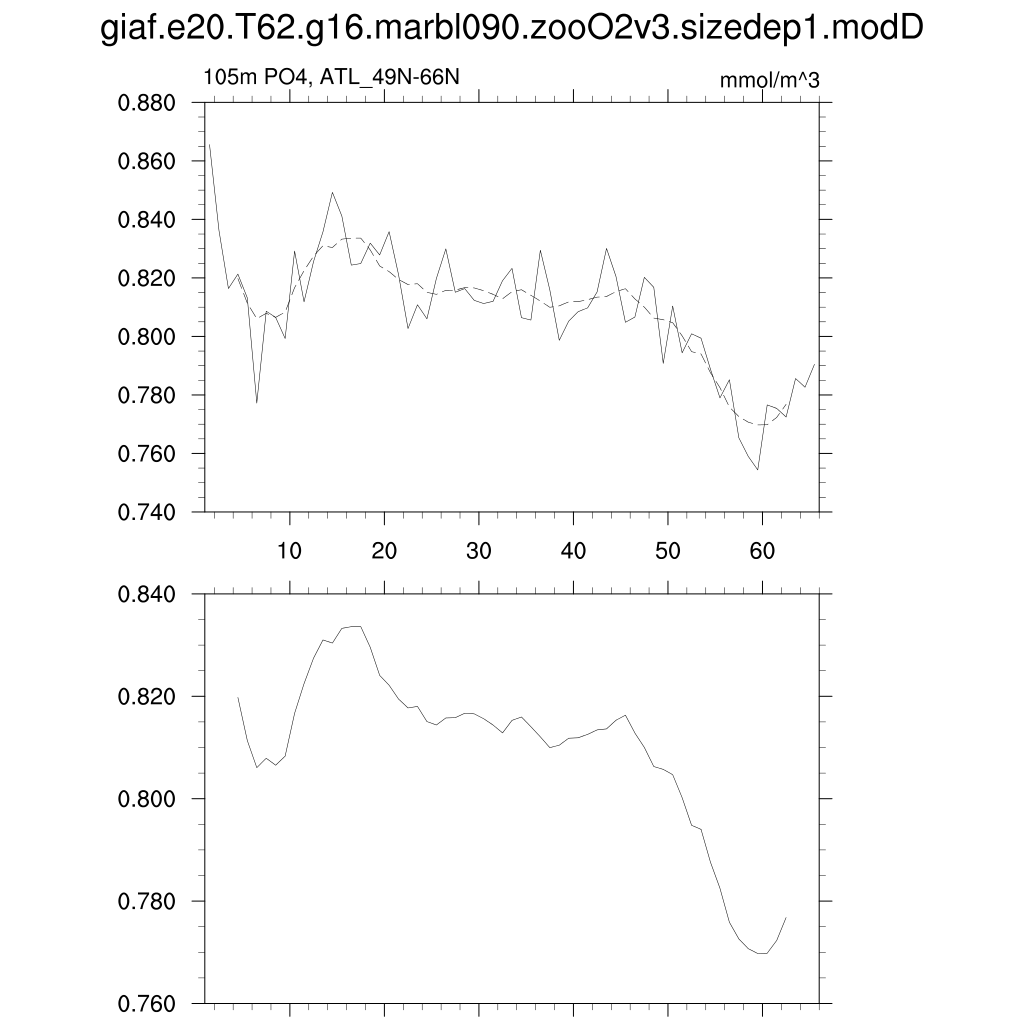 giaf.e20.T62.g16.marbl090.zooO2v3.sizedep1.modD

105m PO4, ATL_49N-66N

mmol/m^3

0.880
0.860
0.840
0.820
0.800
0.780
0.760
0.740

10 20 30 40 50 60

0.840
0.820
0.800
0.780
0.760